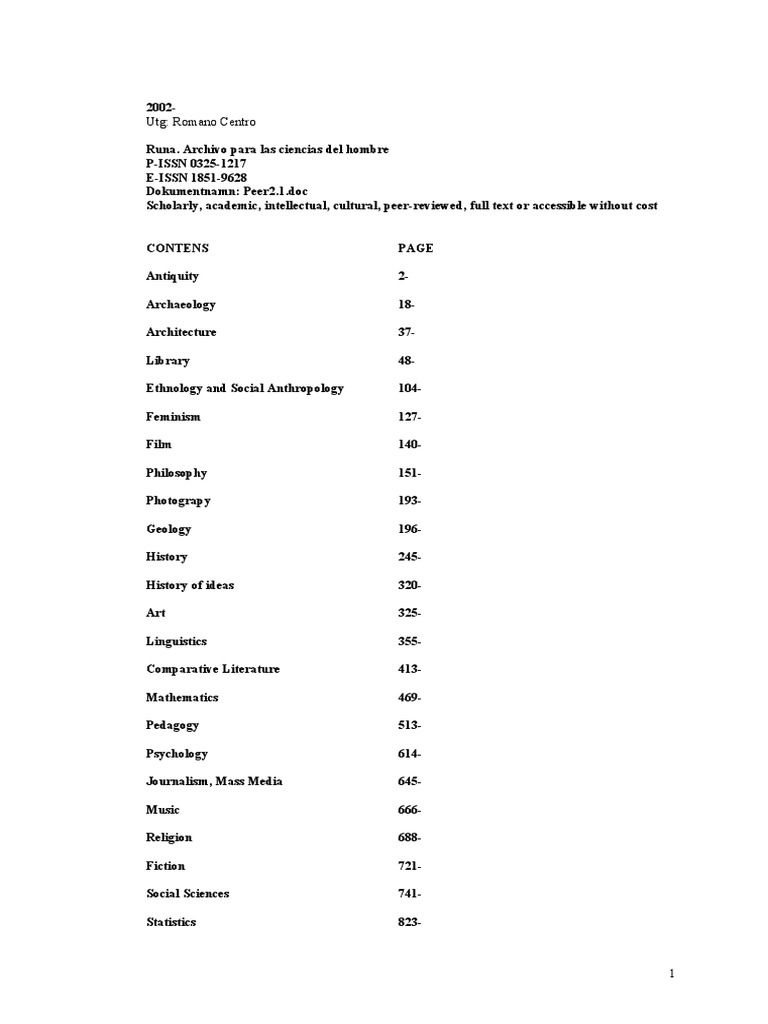 2002-
Utg: Romano Centro

Runa. Archivo para las ciencias del hombre
P-ISSN 0325-1217
E-ISSN 1851-9628
Dokumentnamn: Peer2.1.doc
Scholarly, academic, intellectual, cultural, peer-reviewed, full text or accessible without cost

| CONTENS | PAGE |
|---|---|
| Antiquity | 2- |
| Archaeology | 18- |
| Architecture | 37- |
| Library | 48- |
| Ethnology and Social Anthropology | 104- |
| Feminism | 127- |
| Film | 140- |
| Philosophy | 151- |
| Photograpy | 193- |
| Geology | 196- |
| History | 245- |
| History of ideas | 320- |
| Art | 325- |
| Linguistics | 355- |
| Comparative Literature | 413- |
| Mathematics | 469- |
| Pedagogy | 513- |
| Psychology | 614- |
| Journalism, Mass Media | 645- |
| Music | 666- |
| Religion | 688- |
| Fiction | 721- |
| Social Sciences | 741- |
| Statistics | 823- |

1